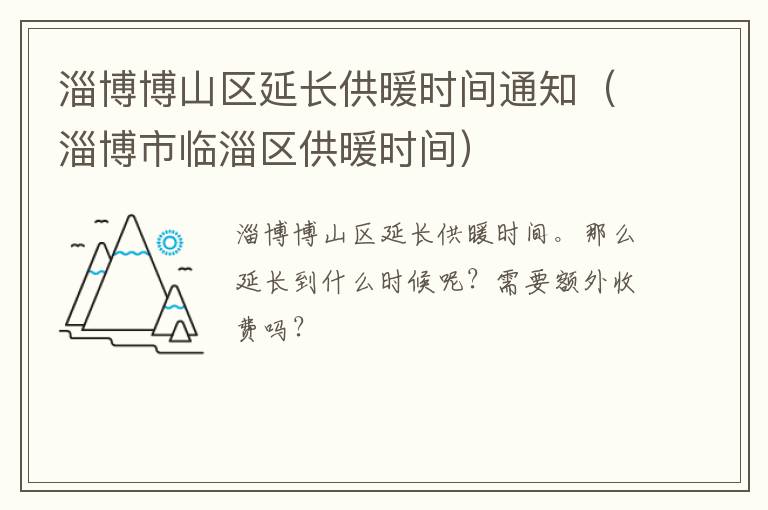 淄博博山区延长供暖时间通知（淄博市临淄区供暖时间）

淄博博山区延长供暖时间。那么延长到什么时候呢？需要额外收费吗？